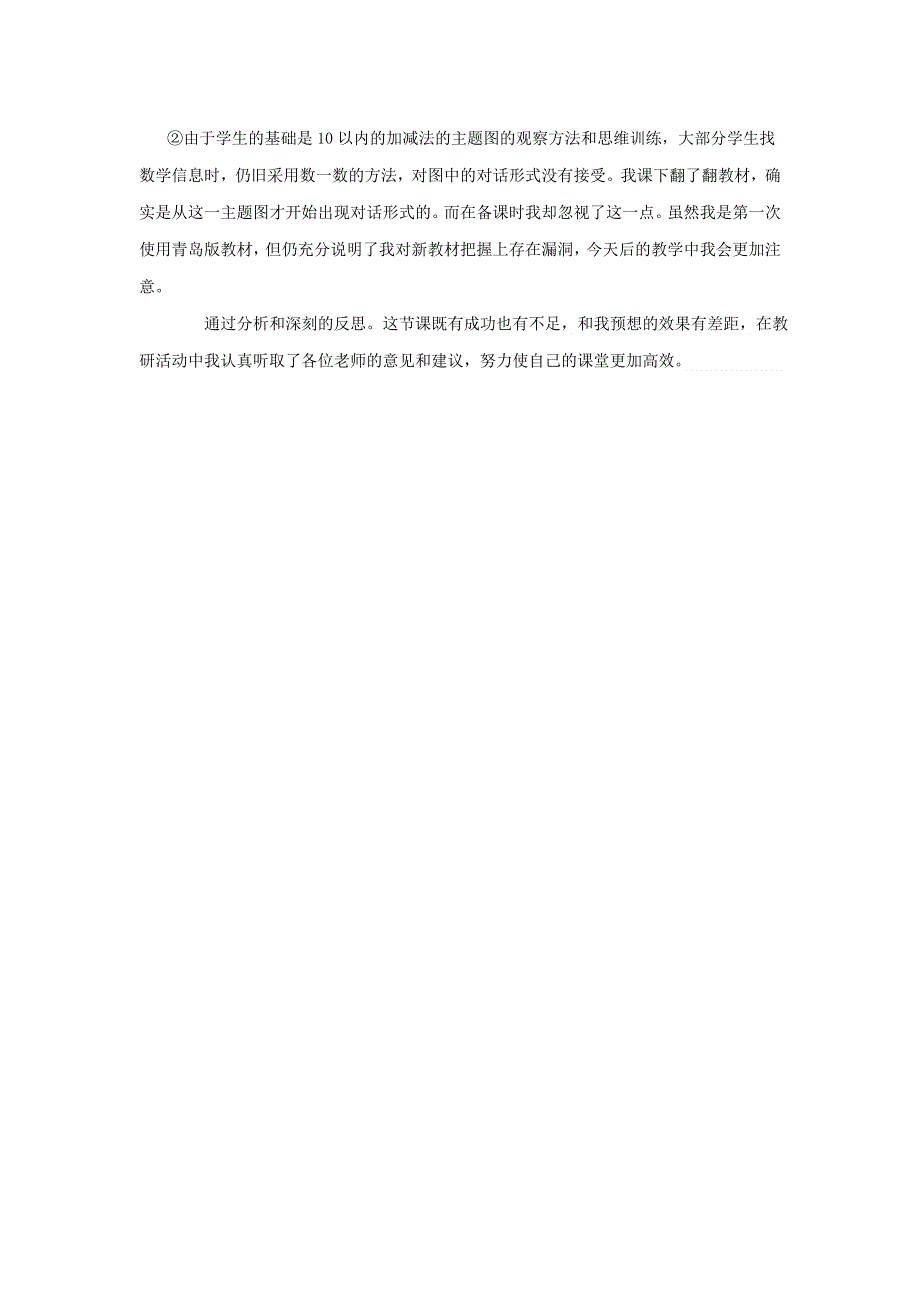 ②由于学生的基础是10以内的加减法的主题图的观察方法和思维训练，大部分学生找数学信息时，仍旧采用数一数的方法，对图中的对话形式没有接受。我课下翻了翻教材，确实是从这一主题图才开始出现对话形式的。而在备课时我却忽视了这一点。虽然我是第一次使用青岛版教材，但仍充分说明了我对新教材把握上存在漏洞，今天后的教学中我会更加注意。

通过分析和深刻的反思。这节课既有成功也有不足，和我预想的效果有差距，在教研活动中我认真听取了各位老师的意见和建议，努力使自己的课堂更加高效。